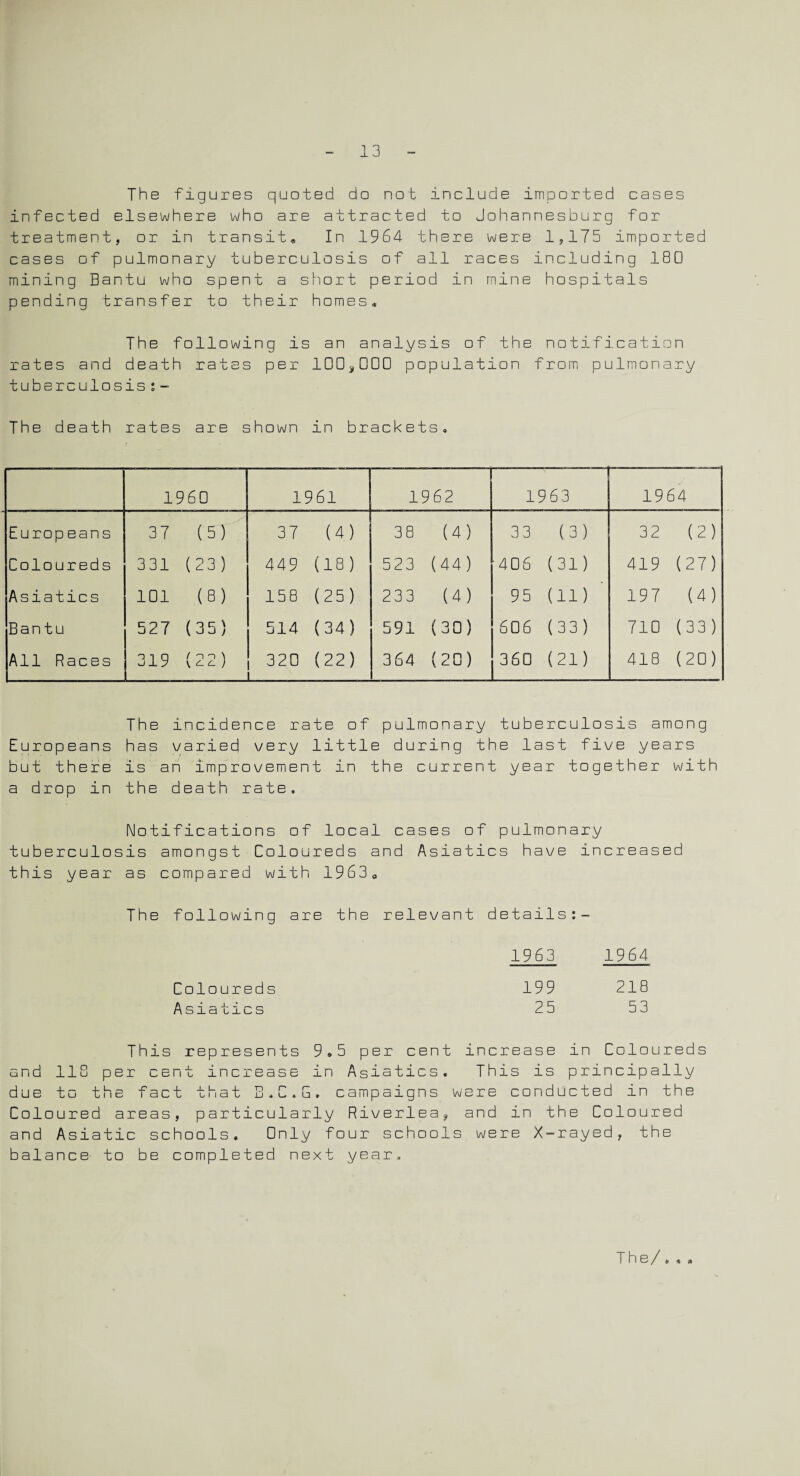 - 13 -

The figures quoted do not include imported cases infected elsewhere who are attracted to Johannesburg for treatment, or in transit. In 1964 there were 1,175 imported cases of pulmonary tuberculosis of all races including 180 mining Bantu who spent a short period in mine hospitals pending transfer to their homes.

The following is an analysis of the notification rates and death rates per 100,000 population from pulmonary tuberculosis:-

The death rates are shown in brackets.

| | 1960 | 1961 | 1962 | 1963 | 1964 |
|---|---|---|---|---|---|
| Europeans | 37 (5) | 37 (4) | 38 (4) | 33 (3) | 32 (2) |
| Coloureds | 331 (23) | 449 (18) | 523 (44) | 406 (31) | 419 (27) |
| Asiatics | 101 (8) | 158 (25) | 233 (4) | 95 (11) | 197 (4) |
| Bantu | 527 (35) | 514 (34) | 591 (30) | 606 (33) | 710 (33) |
| All Races | 319 (22) | 320 (22) | 364 (20) | 360 (21) | 418 (20) |

The incidence rate of pulmonary tuberculosis among Europeans has varied very little during the last five years but there is an improvement in the current year together with a drop in the death rate.

Notifications of local cases of pulmonary tuberculosis amongst Coloureds and Asiatics have increased this year as compared with 1963.

The following are the relevant details:-

| | 1963 | 1964 |
|---|---|---|
| Coloureds | 199 | 218 |
| Asiatics | 25 | 53 |

This represents 9.5 per cent increase in Coloureds and 118 per cent increase in Asiatics. This is principally due to the fact that B.C.G. campaigns were conducted in the Coloured areas, particularly Riverlea, and in the Coloured and Asiatic schools. Only four schools were X-rayed, the balance to be completed next year.

The/...